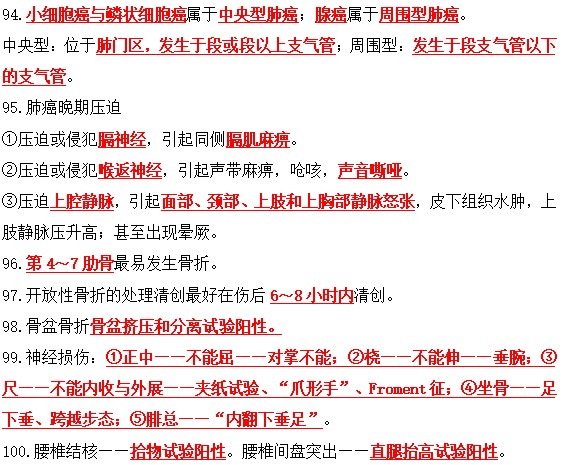 94.小细胞癌与鳞状细胞癌属于中央型肺癌；腺癌属于周围型肺癌。

中央型：位于肺门区，发生于段或段以上支气管；周围型：发生于段支气管以下的支气管。

95.肺癌晚期压迫

①压迫或侵犯膈神经，引起同侧膈肌麻痹。

②压迫或侵犯喉返神经，引起声带麻痹，呛咳，声音嘶哑。

③压迫上腔静脉，引起面部、颈部、上肢和上胸部静脉怒张，皮下组织水肿，上肢静脉压升高；甚至出现晕厥。

96.第 4~7 肋骨最易发生骨折。

97.开放性骨折的处理清创最好在伤后 6~8 小时内清创。

98.骨盆骨折骨盆挤压和分离试验阳性。

99.神经损伤：①正中——不能屈——对掌不能；②桡——不能伸——垂腕；③尺——不能内收与外展——夹纸试验、“爪形手”、Froment 征；④坐骨——足下垂、跨越步态；⑤腓总——“内翻下垂足”。

100.腰椎结核——拾物试验阳性。腰椎间盘突出——直腿抬高试验阳性。